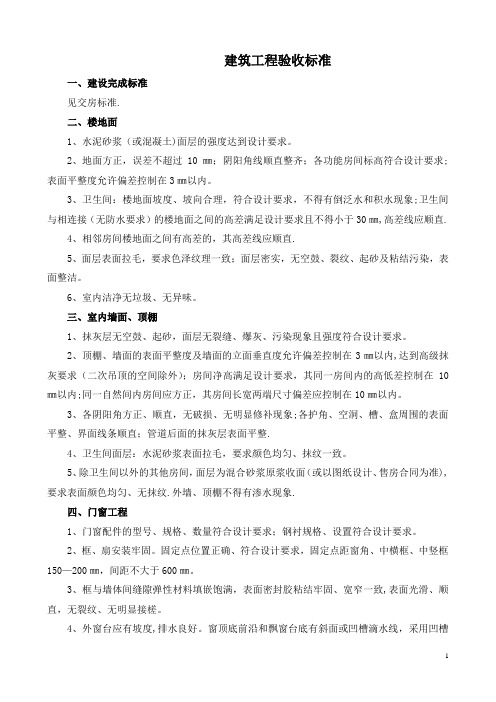 建筑工程验收标准

一、建设完成标准

见交房标准.

二、楼地面

1、水泥砂浆（或混凝土）面层的强度达到设计要求。

2、地面方正，误差不超过 10 ㎜；阴阳角线顺直整齐；各功能房间标高符合设计要求；表面平整度允许偏差控制在 3 ㎜以内。

3、卫生间：楼地面坡度、坡向合理，符合设计要求，不得有倒泛水和积水现象;卫生间与相连接（无防水要求）的楼地面之间的高差满足设计要求且不得小于 30 ㎜,高差线应顺直.

4、相邻房间楼地面之间有高差的，其高差线应顺直.

5、面层表面拉毛，要求色泽纹理一致；面层密实，无空鼓、裂纹、起砂及粘结污染，表面整洁。

6、室内洁净无垃圾、无异味。

三、室内墙面、顶棚

1、抹灰层无空鼓、起砂，面层无裂缝、爆灰、污染现象且强度符合设计要求。

2、顶棚、墙面的表面平整度及墙面的立面垂直度允许偏差控制在 3 ㎜以内,达到高级抹灰要求（二次吊顶的空间除外）；房间净高满足设计要求，其同一房间内的高低差控制在 10 ㎜以内;同一自然间内房间应方正，其房间长宽两端尺寸偏差应控制在 10 ㎜以内。

3、各阴阳角方正、顺直，无破损、无明显修补现象;各护角、空洞、槽、盒周围的表面平整、界面线条顺直；管道后面的抹灰层表面平整.

4、卫生间面层：水泥砂浆表面拉毛，要求颜色均匀、抹纹一致。

5、除卫生间以外的其他房间,面层为混合砂浆原浆收面（或以图纸设计、售房合同为准),要求表面颜色均匀、无抹纹.外墙、顶棚不得有渗水现象.

四、门窗工程

1、门窗配件的型号、规格、数量符合设计要求；钢衬规格、设置符合设计要求。

2、框、扇安装牢固。固定点位置正确、符合设计要求，固定点距窗角、中横框、中竖框 150—200 ㎜，间距不大于 600 ㎜。

3、框与墙体间缝隙弹性材料填嵌饱满，表面密封胶粘结牢固、宽窄一致,表面光滑、顺直，无裂纹、无明显接槎。

4、外窗台应有坡度,排水良好。窗顶底前沿和飘窗台底有斜面或凹槽滴水线，采用凹槽

1